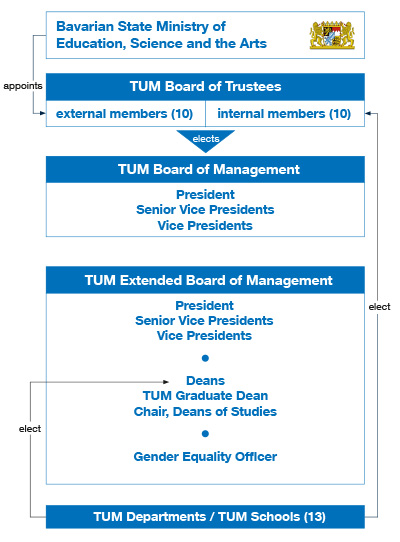 Bavarian State Ministry of Education, Science and the Arts

appoints

TUM Board of Trustees

external members (10)

internal members (10)

elects

TUM Board of Management

President
Senior Vice Presidents
Vice Presidents

TUM Extended Board of Management

President
Senior Vice Presidents
Vice Presidents

Deans
TUM Graduate Dean
Chair, Deans of Studies

Gender Equality Officer

elect

elect

TUM Departments / TUM Schools (13)